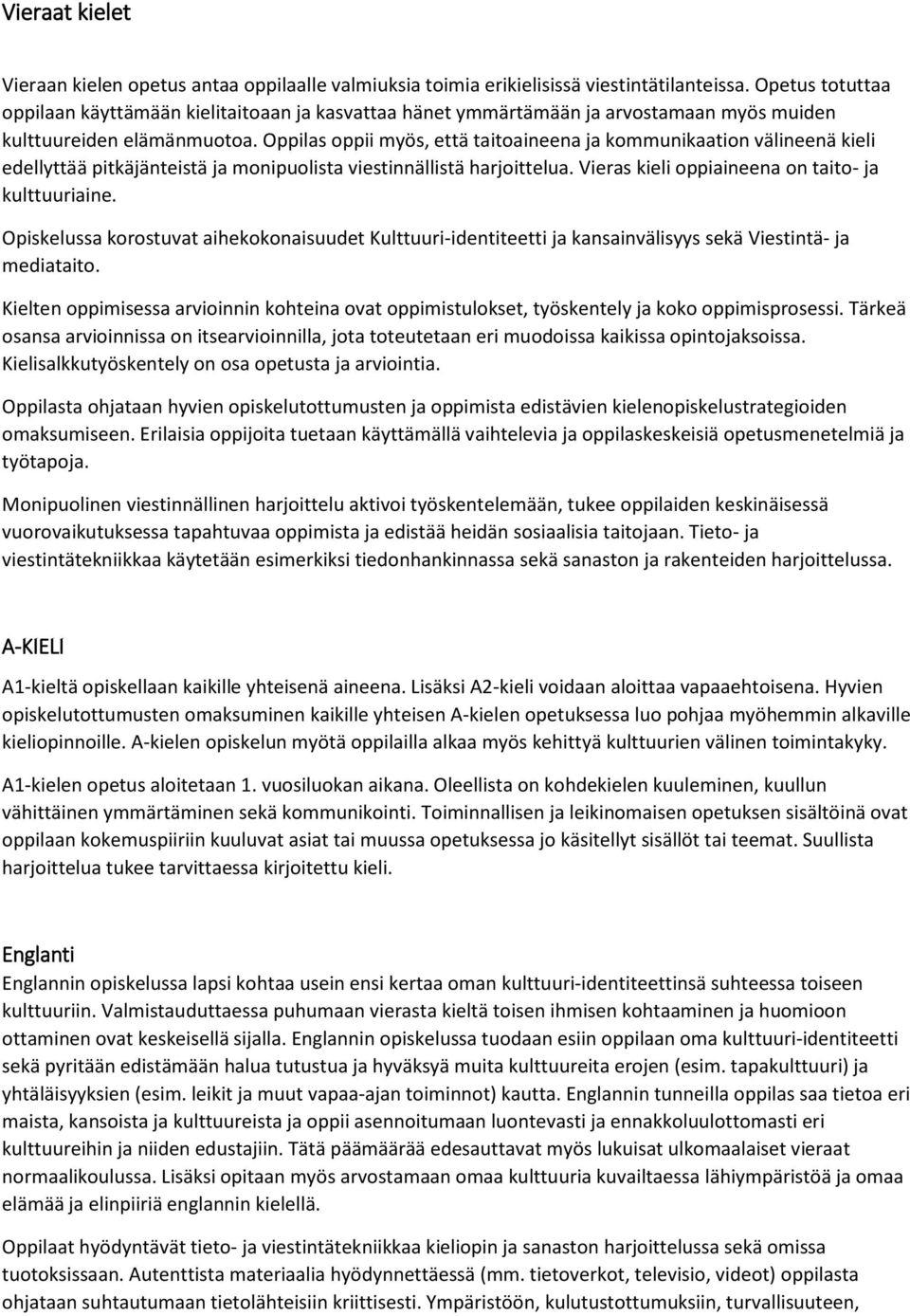 Vieraat kielet

Vieraan kielen opetus antaa oppilaalle valmiuksia toimia erikielisissä viestintätilanteissa. Opetus totuttaa oppilaan käyttämään kielitaitoaan ja kasvattaa hänet ymmärtämään ja arvostamaan myös muiden kulttuureiden elämänmuotoa. Oppilas oppii myös, että taitoaineena ja kommunikaation välineenä kieli edellyttää pitkäjänteistä ja monipuolista viestinnällistä harjoittelua. Vieras kieli oppiaineena on taito- ja kulttuuriaine.

Opiskelussa korostuvat aihekokonaisuudet Kulttuuri-identiteetti ja kansainvälisyys sekä Viestintä- ja mediataito.

Kielten oppimisessa arvioinnin kohteina ovat oppimistulokset, työskentely ja koko oppimisprosessi. Tärkeä osansa arvioinnissa on itsearvioinnilla, jota toteutetaan eri muodoissa kaikissa opintojaksoissa. Kielisalkkutyöskentely on osa opetusta ja arviointia.

Oppilasta ohjataan hyvien opiskelutottumusten ja oppimista edistävien kielenopiskelustrategioiden omaksumiseen. Erilaisia oppijoita tuetaan käyttämällä vaihtelevia ja oppilaskeskeisiä opetusmenetelmiä ja työtapoja.

Monipuolinen viestinnällinen harjoittelu aktivoi työskentelemään, tukee oppilaiden keskinäisessä vuorovaikutuksessa tapahtuvaa oppimista ja edistää heidän sosiaalisia taitojaan. Tieto- ja viestintätekniikkaa käytetään esimerkiksi tiedonhankinnassa sekä sanaston ja rakenteiden harjoittelussa.

A-KIELI
A1-kieltä opiskellaan kaikille yhteisenä aineena. Lisäksi A2-kieli voidaan aloittaa vapaaehtoisena. Hyvien opiskelutottumusten omaksuminen kaikille yhteisen A-kielen opetuksessa luo pohjaa myöhemmin alkaville kieliopinnoille. A-kielen opiskelun myötä oppilailla alkaa myös kehittyä kulttuurien välinen toimintakyky.

A1-kielen opetus aloitetaan 1. vuosiluokan aikana. Oleellista on kohdekielen kuuleminen, kuullun vähittäinen ymmärtäminen sekä kommunikointi. Toiminnallisen ja leikinomaisen opetuksen sisältöinä ovat oppilaan kokemuspiiriin kuuluvat asiat tai muussa opetuksessa jo käsitellyt sisällöt tai teemat. Suullista harjoittelua tukee tarvittaessa kirjoitettu kieli.

Englanti
Englannin opiskelussa lapsi kohtaa usein ensi kertaa oman kulttuuri-identiteettinsä suhteessa toiseen kulttuuriin. Valmistauduttaessa puhumaan vierasta kieltä toisen ihmisen kohtaaminen ja huomioon ottaminen ovat keskeisellä sijalla. Englannin opiskelussa tuodaan esiin oppilaan oma kulttuuri-identiteetti sekä pyritään edistämään halua tutustua ja hyväksyä muita kulttuureita erojen (esim. tapakulttuuri) ja yhtäläisyyksien (esim. leikit ja muut vapaa-ajan toiminnot) kautta. Englannin tunneilla oppilas saa tietoa eri maista, kansoista ja kulttuureista ja oppii asennoitumaan luontevasti ja ennakkoluulottomasti eri kulttuureihin ja niiden edustajiin. Tätä päämäärää edesauttavat myös lukuisat ulkomaalaiset vieraat normaalikoulussa. Lisäksi opitaan myös arvostamaan omaa kulttuuria kuvailtaessa lähiympäristöä ja omaa elämää ja elinpiiriä englannin kielellä.

Oppilaat hyödyntävät tieto- ja viestintätekniikkaa kieliopin ja sanaston harjoittelussa sekä omissa tuotoksissaan. Autenttista materiaalia hyödynnettäessä (mm. tietoverkot, televisio, videot) oppilasta ohjataan suhtautumaan tietolähteisiin kriittisesti. Ympäristöön, kulutustottumuksiin, turvallisuuteen,